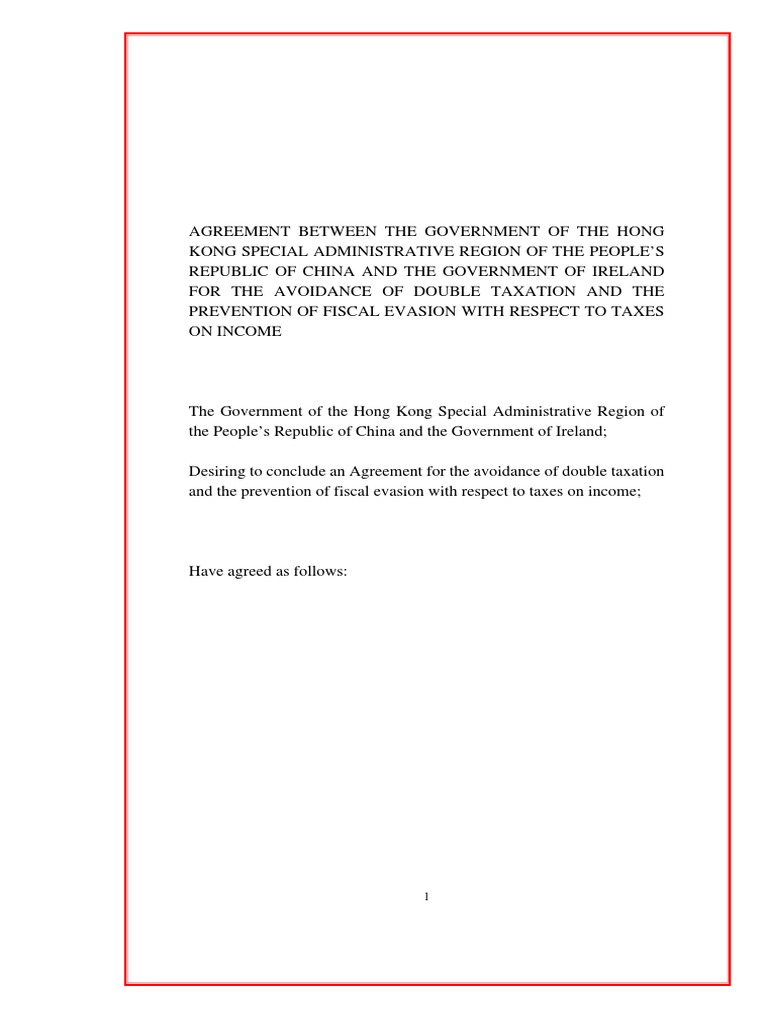 AGREEMENT BETWEEN THE GOVERNMENT OF THE HONG KONG SPECIAL ADMINISTRATIVE REGION OF THE PEOPLE'S REPUBLIC OF CHINA AND THE GOVERNMENT OF IRELAND FOR THE AVOIDANCE OF DOUBLE TAXATION AND THE PREVENTION OF FISCAL EVASION WITH RESPECT TO TAXES ON INCOME

The Government of the Hong Kong Special Administrative Region of the People's Republic of China and the Government of Ireland;

Desiring to conclude an Agreement for the avoidance of double taxation and the prevention of fiscal evasion with respect to taxes on income;

Have agreed as follows:

1